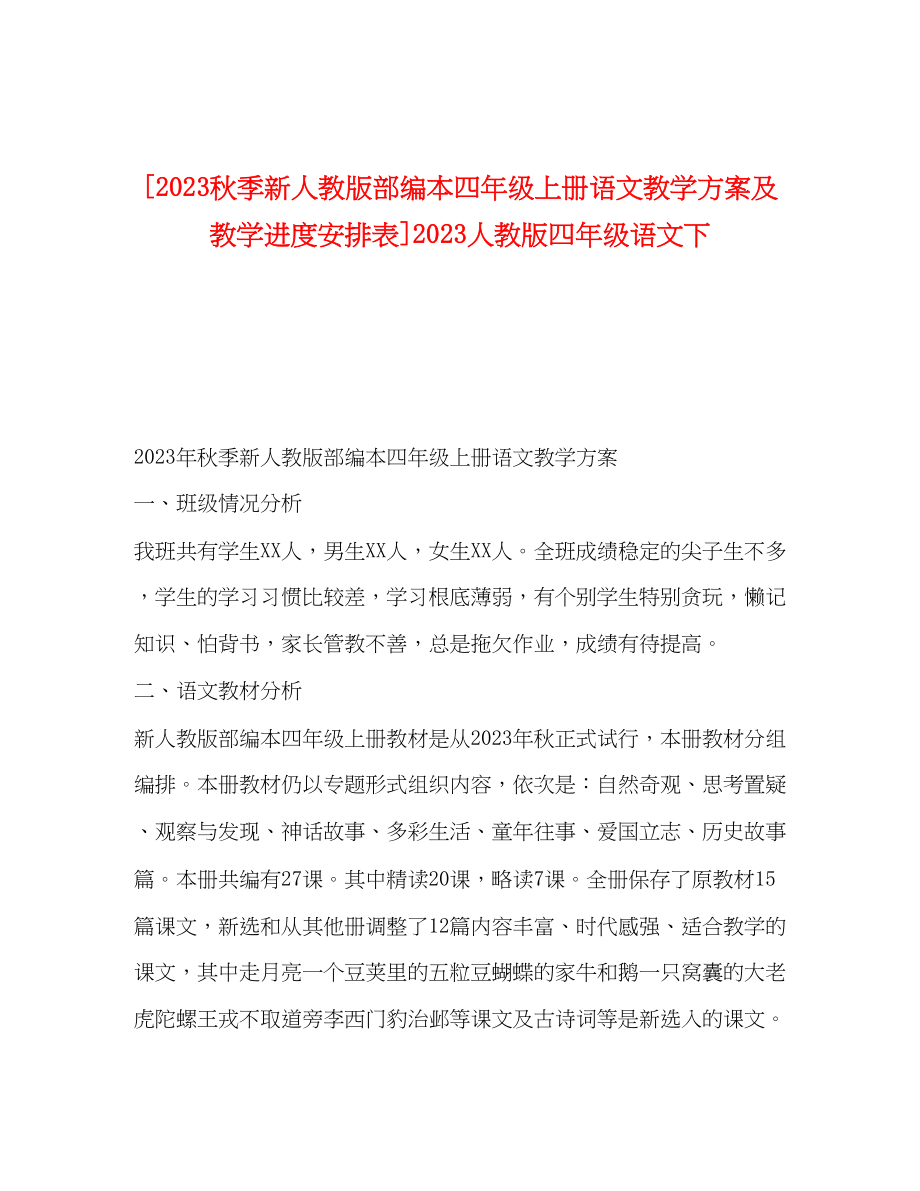 [2023秋季新人教版部编本四年级上册语文教学方案及教学进度安排表]2023人教版四年级语文下

2023年秋季新人教版部编本四年级上册语文教学方案

一、班级情况分析

我班共有学生XX人，男生XX人，女生XX人。全班成绩稳定的尖子生不多，学生的学习习惯比较差，学习根底薄弱，有个别学生特别贪玩，懒记知识、怕背书，家长管教不善，总是拖欠作业，成绩有待提高。

二、语文教材分析

新人教版部编本四年级上册教材是从2023年秋正式试行，本册教材分组编排。本册教材仍以专题形式组织内容，依次是：自然奇观、思考置疑、观察与发现、神话故事、多彩生活、童年往事、爱国立志、历史故事篇。本册共编有27课。其中精读20课，略读7课。全册保存了原教材15篇课文，新选和从其他册调整了12篇内容丰富、时代感强、适合教学的课文，其中走月亮一个豆荚里的五粒豆蝴蝶的家牛和鹅一只窝囊的大老虎陀螺王戎不取道旁李西门豹治邺等课文及古诗词等是新选入的课文。